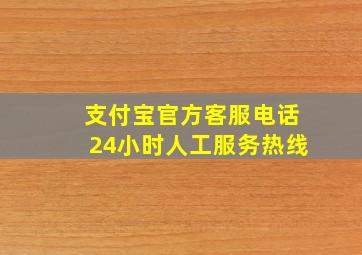 支付宝官方客服电话
24小时人工服务热线